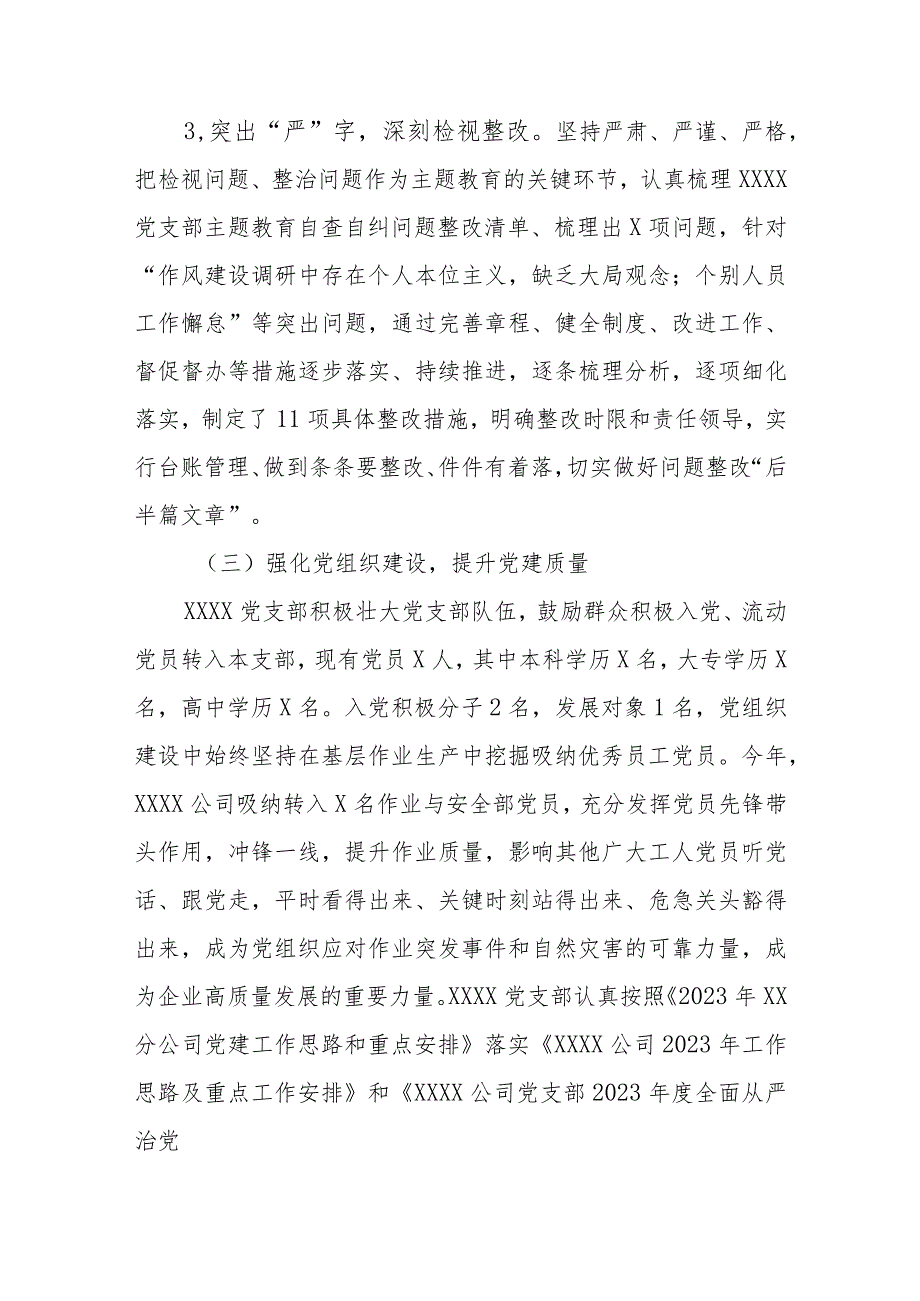 3,突出“严”字，深刻检视整改。坚持严肃、严谨、严格，把检视问题、整治问题作为主题教育的关键环节，认真梳理XXXX党支部主题教育自查自纠问题整改清单、梳理出X项问题，针对“作风建设调研中存在个人本位主义，缺乏大局观念；个别人员工作懈怠”等突出问题，通过完善章程、健全制度、改进工作、督促督办等措施逐步落实、持续推进，逐条梳理分析，逐项细化落实，制定了11项具体整改措施，明确整改时限和责任领导，实行台账管理、做到条条要整改、件件有着落，切实做好问题整改“后半篇文章”。

（三）强化党组织建设，提升党建质量

XXXX党支部积极壮大党支部队伍，鼓励群众积极入党、流动党员转入本支部，现有党员X人，其中本科学历X名，大专学历X名，高中学历X名。入党积极分子2名，发展对象1名，党组织建设中始终坚持在基层作业生产中挖掘吸纳优秀员工党员。今年，XXXX公司吸纳转入X名作业与安全部党员，充分发挥党员先锋带头作用，冲锋一线，提升作业质量，影响其他广大工人党员听党话、跟党走，平时看得出来、关键时刻站得出来、危急关头豁得出来，成为党组织应对作业突发事件和自然灾害的可靠力量，成为企业高质量发展的重要力量。XXXX党支部认真按照《2023年XX分公司党建工作思路和重点安排》落实《XXXX公司2023年工作思路及重点工作安排》和《XXXX公司党支部2023年度全面从严治党